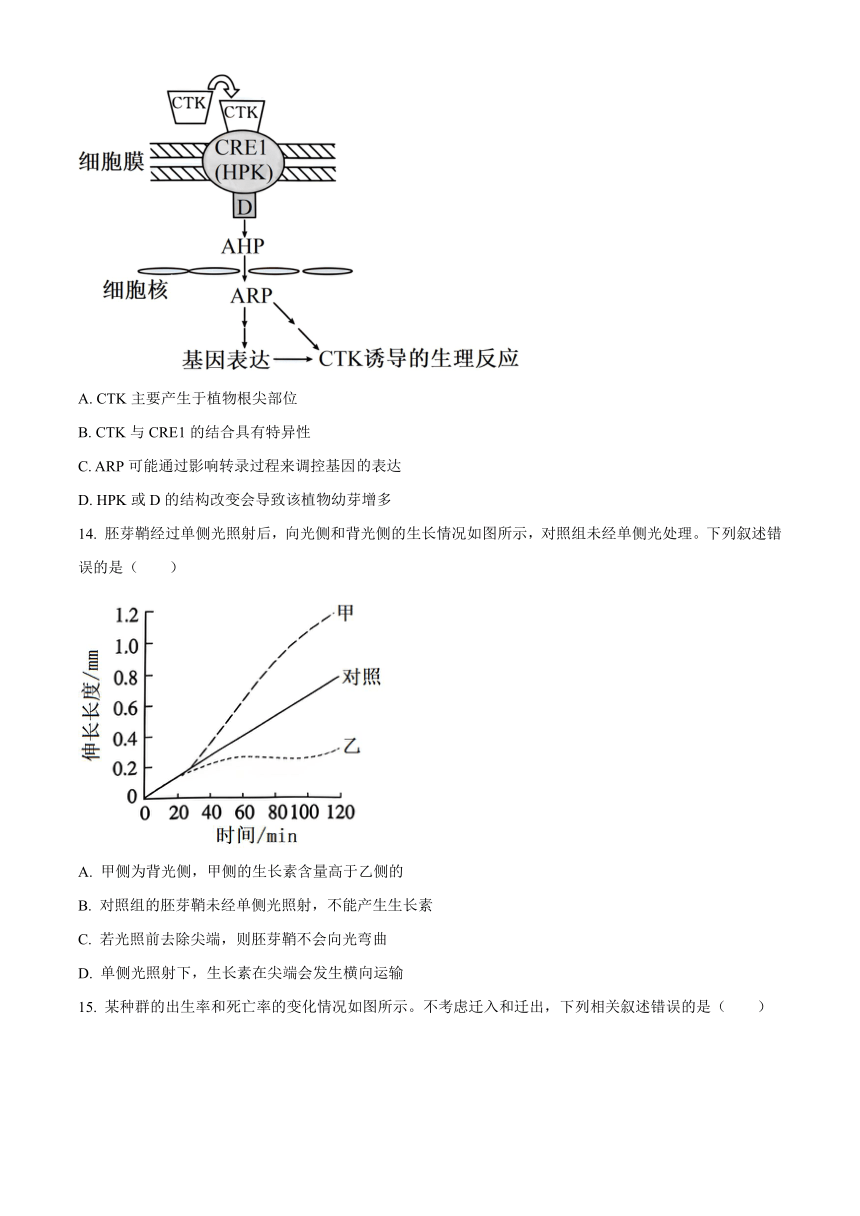 CTK CTK
细胞膜 CRE1 (HPK)
D
AHP
细胞核 ARP
基因表达 CTK诱导的生理反应

A. CTK 主要产生于植物根尖部位

B. CTK 与 CRE1 的结合具有特异性

C. ARP 可能通过影响转录过程来调控基因的表达

D. HPK 或 D 的结构改变会导致该植物幼芽增多

14. 胚芽鞘经过单侧光照射后，向光侧和背光侧的生长情况如图所示，对照组未经单侧光处理。下列叙述错误的是（　　）

伸长长度/mm
1.2
1.0
0.8
0.6
0.4
0.2
0
0 20 40 60 80 100 120
时间/min
甲
对照
乙

A. 甲侧为背光侧，甲侧的生长素含量高于乙侧的

B. 对照组的胚芽鞘未经单侧光照射，不能产生生长素

C. 若光照前去除尖端，则胚芽鞘不会向光弯曲

D. 单侧光照射下，生长素在尖端会发生横向运输

15. 某种群的出生率和死亡率的变化情况如图所示。不考虑迁入和迁出，下列相关叙述错误的是（　　）